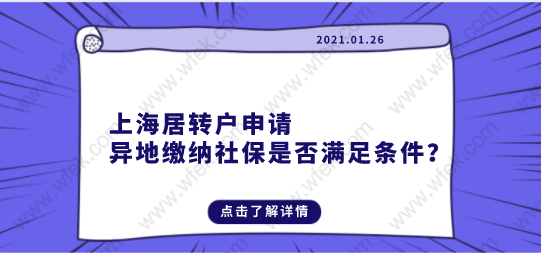 2021.01.26

上海居转户申请
异地缴纳社保是否满足条件?

点击了解详情

www.wfek.com